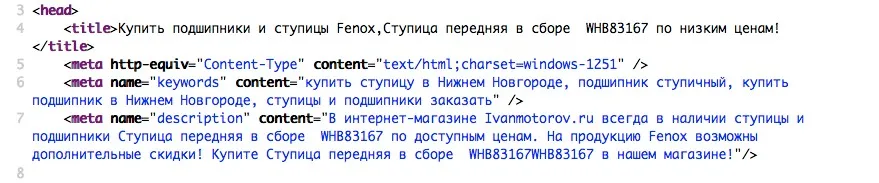 3 <head>
4 <title>Купить подшипники и ступицы Fenox,Ступица передняя в сборе  WHB83167 по низким ценам!
</title>
5 <meta http-equiv="Content-Type" content="text/html;charset=windows-1251" />
6 <meta name="keywords" content="купить ступицу в Нижнем Новгороде, подшипник ступичный, купить подшипник в Нижнем Новгороде, ступицы и подшипники заказать" />
7 <meta name="description" content="В интернет-магазине Ivanmotorov.ru всегда в наличии ступицы и подшипники Ступица передняя в сборе  WHB83167 по доступным ценам. На продукцию Fenox возможны дополнительные скидки! Купите Ступица передняя в сборе  WHB83167WHB83167 в нашем магазине!"/>
8